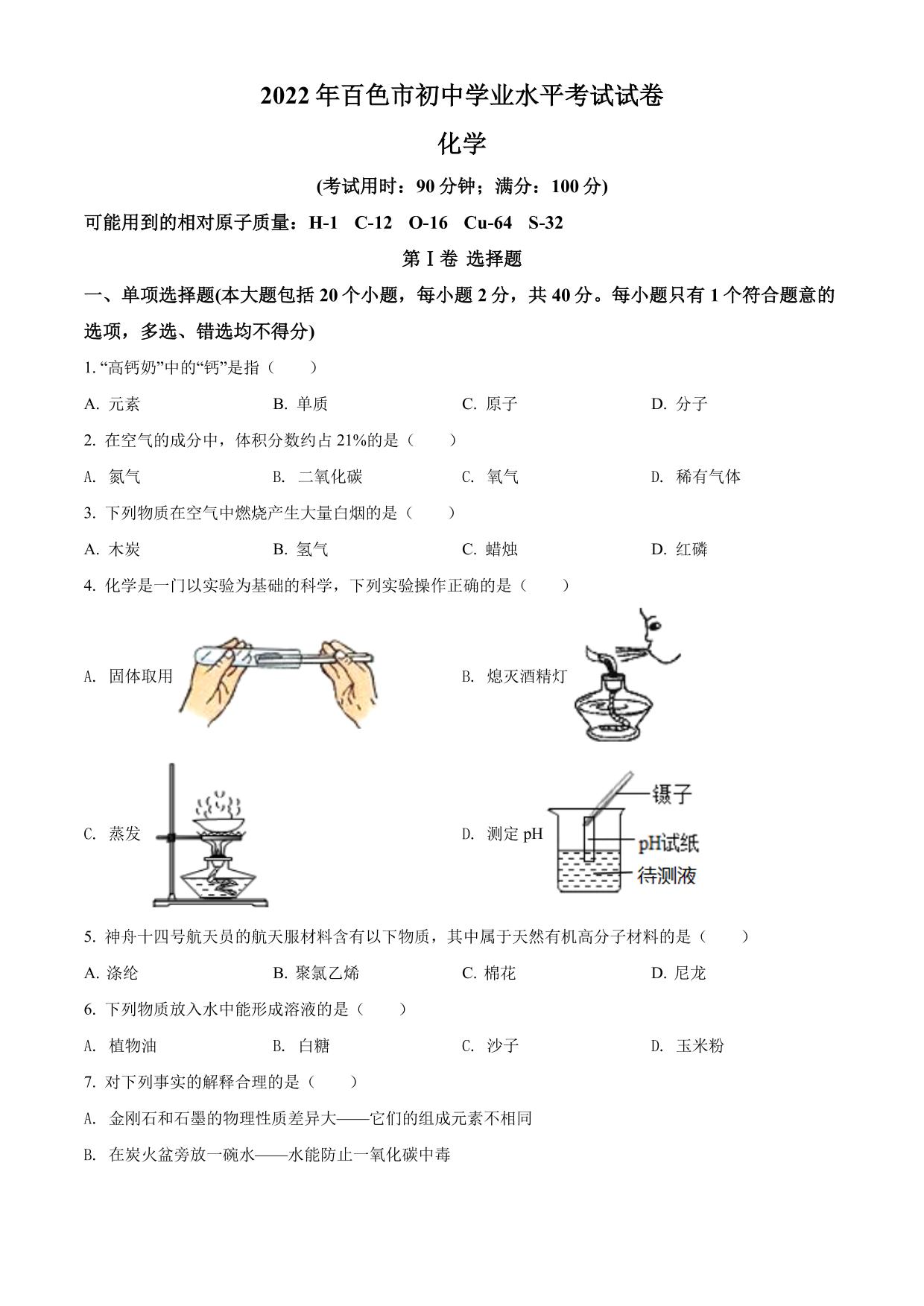 2022年百色市初中学业水平考试试卷

化学

(考试用时：90分钟；满分：100分)

可能用到的相对原子质量：H-1 C-12 O-16 Cu-64 S-32

第Ⅰ卷 选择题

一、单项选择题(本大题包括20个小题，每小题2分，共40分。每小题只有1个符合题意的选项，多选、错选均不得分)

1. “高钙奶”中的“钙”是指（ ）

A. 元素
B. 单质
C. 原子
D. 分子

2. 在空气的成分中，体积分数约占21%的是（ ）

A. 氮气
B. 二氧化碳
C. 氧气
D. 稀有气体

3. 下列物质在空气中燃烧产生大量白烟的是（ ）

A. 木炭
B. 氢气
C. 蜡烛
D. 红磷

4. 化学是一门以实验为基础的科学，下列实验操作正确的是（ ）

A. 固体取用

B. 熄灭酒精灯

C. 蒸发

D. 测定pH

镊子
pH试纸
待测液

5. 神舟十四号航天员的航天服材料含有以下物质，其中属于天然有机高分子材料的是（ ）

A. 涤纶
B. 聚氯乙烯
C. 棉花
D. 尼龙

6. 下列物质放入水中能形成溶液的是（ ）

A. 植物油
B. 白糖
C. 沙子
D. 玉米粉

7. 对下列事实的解释合理的是（ ）

A. 金刚石和石墨的物理性质差异大——它们的组成元素不相同

B. 在炭火盆旁放一碗水——水能防止一氧化碳中毒